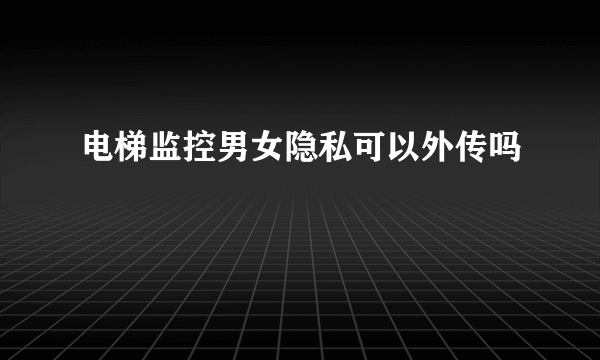 电梯监控男女隐私可以外传吗